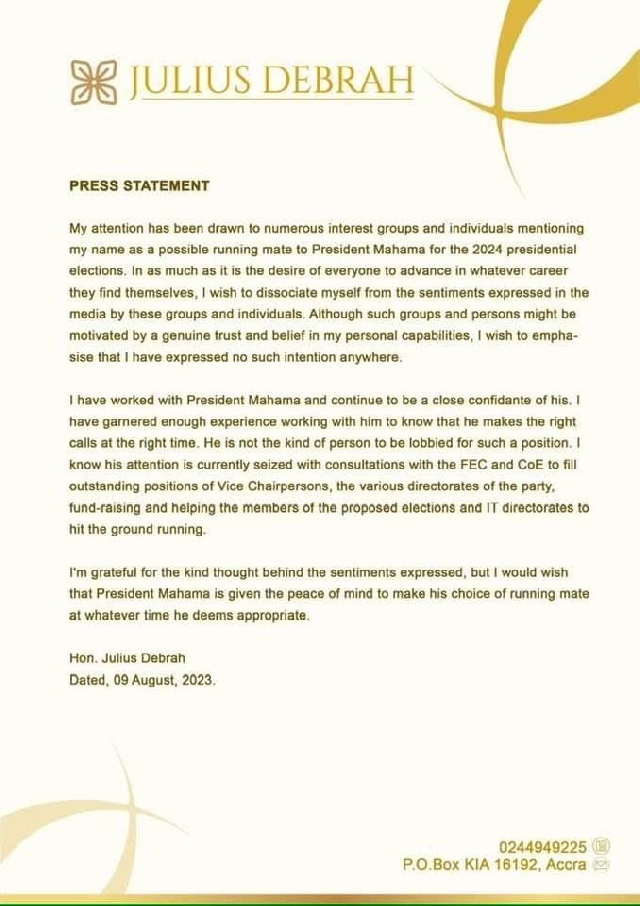 JULIUS DEBRAH

PRESS STATEMENT

My attention has been drawn to numerous interest groups and individuals mentioning my name as a possible running mate to President Mahama for the 2024 presidential elections. In as much as it is the desire of everyone to advance in whatever career they find themselves, I wish to dissociate myself from the sentiments expressed in the media by these groups and individuals. Although such groups and persons might be motivated by a genuine trust and belief in my personal capabilities, I wish to emphasise that I have expressed no such intention anywhere.

I have worked with President Mahama and continue to be a close confidante of his. I have garnered enough experience working with him to know that he makes the right calls at the right time. He is not the kind of person to be lobbied for such a position. I know his attention is currently seized with consultations with the FEC and CoE to fill outstanding positions of Vice Chairpersons, the various directorates of the party, fund-raising and helping the members of the proposed elections and IT directorates to hit the ground running.

I'm grateful for the kind thought behind the sentiments expressed, but I would wish that President Mahama is given the peace of mind to make his choice of running mate at whatever time he deems appropriate.

Hon. Julius Debrah
Dated, 09 August, 2023.

0244949225
P.O.Box KIA 16192, Accra